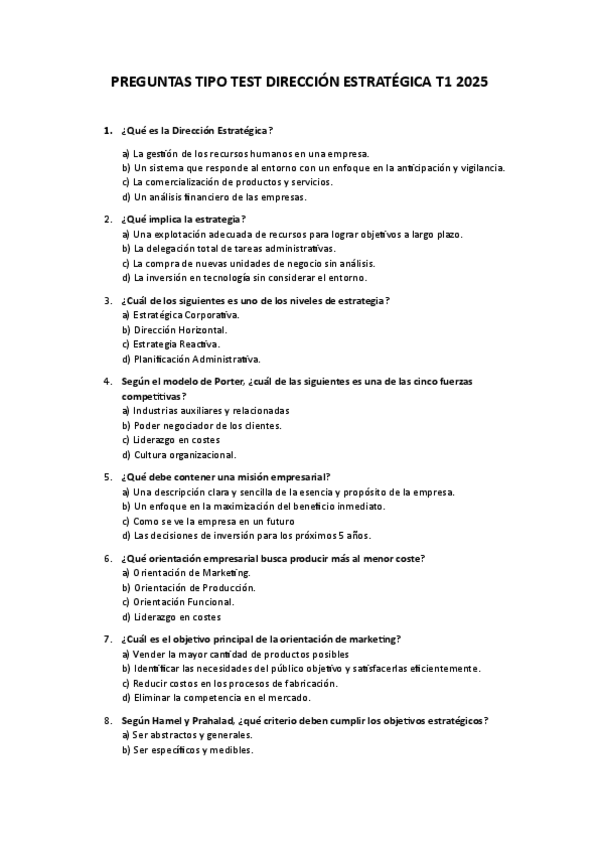 PREGUNTAS TIPO TEST DIRECCIÓN ESTRATÉGICA T1 2025

1. ¿Qué es la Dirección Estratégica?

a) La gestión de los recursos humanos en una empresa.
b) Un sistema que responde al entorno con un enfoque en la anticipación y vigilancia.
c) La comercialización de productos y servicios.
d) Un análisis financiero de las empresas.

2. ¿Qué implica la estrategia?
a) Una explotación adecuada de recursos para lograr objetivos a largo plazo.
b) La delegación total de tareas administrativas.
c) La compra de nuevas unidades de negocio sin análisis.
d) La inversión en tecnología sin considerar el entorno.

3. ¿Cuál de los siguientes es uno de los niveles de estrategia?
a) Estratégica Corporativa.
b) Dirección Horizontal.
c) Estrategia Reactiva.
d) Planificación Administrativa.

4. Según el modelo de Porter, ¿cuál de las siguientes es una de las cinco fuerzas competitivas?
a) Industrias auxiliares y relacionadas
b) Poder negociador de los clientes.
c) Liderazgo en costes
d) Cultura organizacional.

5. ¿Qué debe contener una misión empresarial?
a) Una descripción clara y sencilla de la esencia y propósito de la empresa.
b) Un enfoque en la maximización del beneficio inmediato.
c) Como se ve la empresa en un futuro
d) Las decisiones de inversión para los próximos 5 años.

6. ¿Qué orientación empresarial busca producir más al menor coste?
a) Orientación de Marketing.
b) Orientación de Producción.
c) Orientación Funcional.
d) Liderazgo en costes

7. ¿Cuál es el objetivo principal de la orientación de marketing?
a) Vender la mayor cantidad de productos posibles
b) Identificar las necesidades del público objetivo y satisfacerlas eficientemente.
c) Reducir costos en los procesos de fabricación.
d) Eliminar la competencia en el mercado.

8. Según Hamel y Prahalad, ¿qué criterio deben cumplir los objetivos estratégicos?
a) Ser abstractos y generales.
b) Ser específicos y medibles.